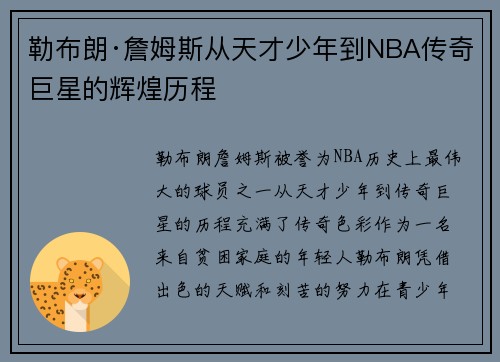 勒布朗·詹姆斯从天才少年到NBA传奇巨星的辉煌历程

勒布朗詹姆斯被誉为NBA历史上最伟大的球员之一从天才少年到传奇巨星的历程充满了传奇色彩作为一名来自贫困家庭的年轻人勒布朗凭借出色的天赋和刻苦的努力在青少年